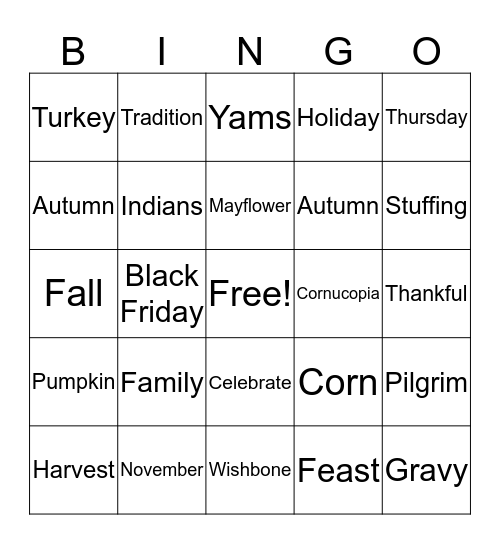 | B | I | N | G | O |
|---|---|---|---|---|
| Turkey | Tradition | Yams | Holiday | Thursday |
| Autumn | Indians | Mayflower | Autumn | Stuffing |
| Fall | Black Friday | Free! | Cornucopia | Thankful |
| Pumpkin | Family | Celebrate | Corn | Pilgrim |
| Harvest | November | Wishbone | Feast | Gravy |